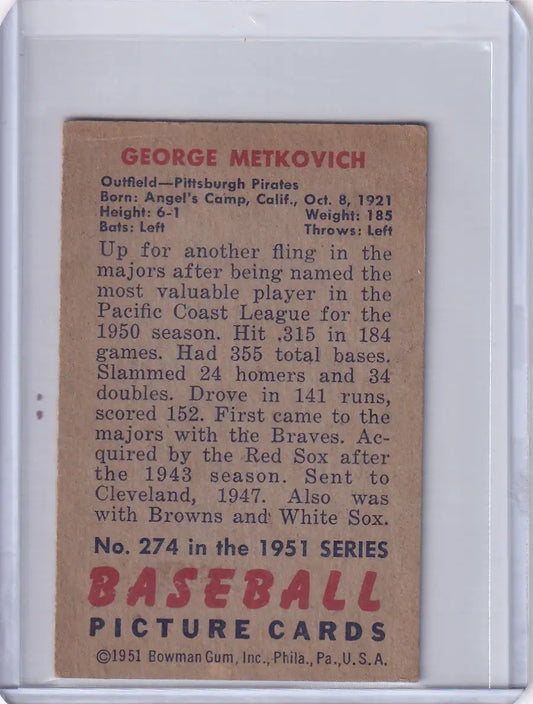 GEORGE METKOVICH

Outfield—Pittsburgh Pirates
Born: Angel's Camp, Calif., Oct. 8, 1921
Height: 6-1 Weight: 185
Bats: Left Throws: Left

Up for another fling in the majors after being named the most valuable player in the Pacific Coast League for the 1950 season. Hit .315 in 184 games. Had 355 total bases. Slammed 24 homers and 34 doubles. Drove in 141 runs, scored 152. First came to the majors with the Braves. Acquired by the Red Sox after the 1943 season. Sent to Cleveland, 1947. Also was with Browns and White Sox.

No. 274 in the 1951 SERIES
BASEBALL
PICTURE CARDS
©1951 Bowman Gum, Inc., Phila., Pa., U.S.A.